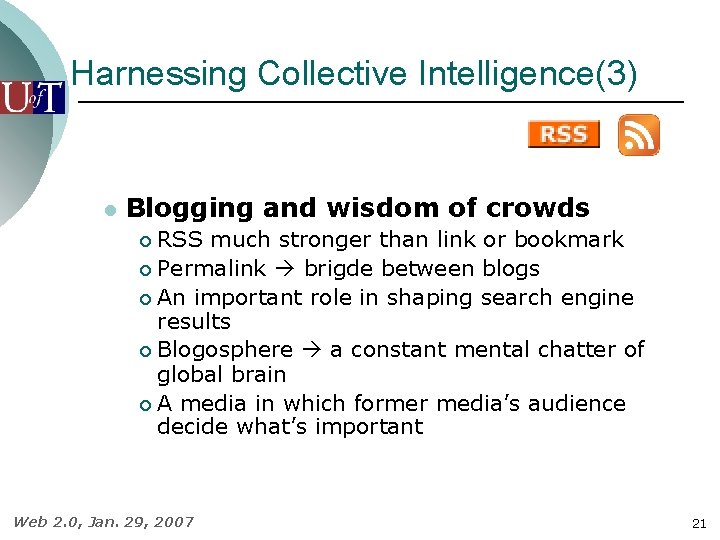 UofT

Harnessing Collective Intelligence(3)

RSS

Blogging and wisdom of crowds

RSS much stronger than link or bookmark

Permalink → brigde between blogs

An important role in shaping search engine results

Blogosphere → a constant mental chatter of global brain

A media in which former media's audience decide what's important

Web 2.0, Jan. 29, 2007

21